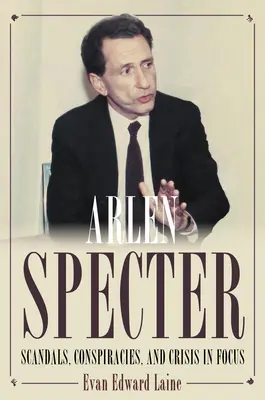 ARLEN
SPECTER
SCANDALS, CONSPIRACIES, AND CRISIS IN FOCUS
Evan Edward Laine